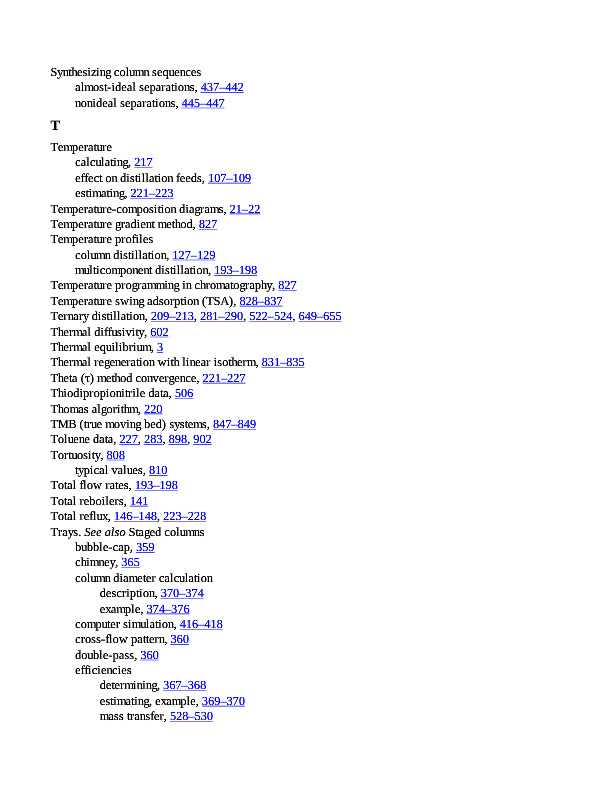 Synthesizing column sequences
almost-ideal separations, 437–442
nonideal separations, 445–447

T

Temperature
calculating, 217
effect on distillation feeds, 107–109
estimating, 221–223
Temperature-composition diagrams, 21–22
Temperature gradient method, 827
Temperature profiles
column distillation, 127–129
multicomponent distillation, 193–198
Temperature programming in chromatography, 827
Temperature swing adsorption (TSA), 828–837
Ternary distillation, 209–213, 281–290, 522–524, 649–655
Thermal diffusivity, 602
Thermal equilibrium, 3
Thermal regeneration with linear isotherm, 831–835
Theta (τ) method convergence, 221–227
Thiodipropionitrile data, 506
Thomas algorithm, 220
TMB (true moving bed) systems, 847–849
Toluene data, 227, 283, 898, 902
Tortuosity, 808
typical values, 810
Total flow rates, 193–198
Total reboilers, 141
Total reflux, 146–148, 223–228
Trays. See also Staged columns
bubble-cap, 359
chimney, 365
column diameter calculation
description, 370–374
example, 374–376
computer simulation, 416–418
cross-flow pattern, 360
double-pass, 360
efficiencies
determining, 367–368
estimating, example, 369–370
mass transfer, 528–530